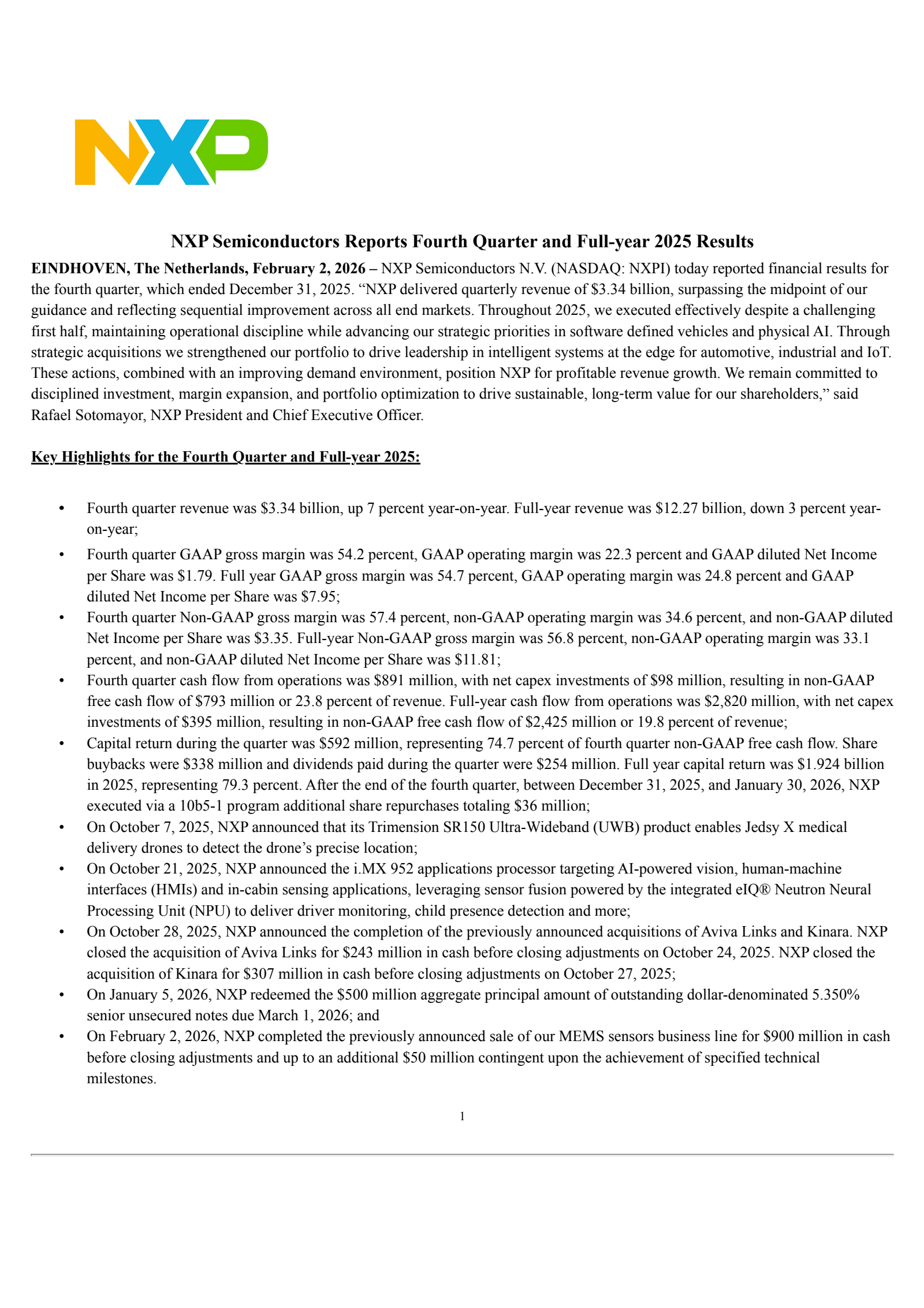 NXP

NXP Semiconductors Reports Fourth Quarter and Full-year 2025 Results

EINDHOVEN, The Netherlands, February 2, 2026 – NXP Semiconductors N.V. (NASDAQ: NXPI) today reported financial results for the fourth quarter, which ended December 31, 2025. “NXP delivered quarterly revenue of \$3.34 billion, surpassing the midpoint of our guidance and reflecting sequential improvement across all end markets. Throughout 2025, we executed effectively despite a challenging first half, maintaining operational discipline while advancing our strategic priorities in software defined vehicles and physical AI. Through strategic acquisitions we strengthened our portfolio to drive leadership in intelligent systems at the edge for automotive, industrial and IoT. These actions, combined with an improving demand environment, position NXP for profitable revenue growth. We remain committed to disciplined investment, margin expansion, and portfolio optimization to drive sustainable, long-term value for our shareholders,” said Rafael Sotomayor, NXP President and Chief Executive Officer.

Key Highlights for the Fourth Quarter and Full-year 2025:

• Fourth quarter revenue was \$3.34 billion, up 7 percent year-on-year. Full-year revenue was \$12.27 billion, down 3 percent year-on-year;
• Fourth quarter GAAP gross margin was 54.2 percent, GAAP operating margin was 22.3 percent and GAAP diluted Net Income per Share was \$1.79. Full year GAAP gross margin was 54.7 percent, GAAP operating margin was 24.8 percent and GAAP diluted Net Income per Share was \$7.95;
• Fourth quarter Non-GAAP gross margin was 57.4 percent, non-GAAP operating margin was 34.6 percent, and non-GAAP diluted Net Income per Share was \$3.35. Full-year Non-GAAP gross margin was 56.8 percent, non-GAAP operating margin was 33.1 percent, and non-GAAP diluted Net Income per Share was \$11.81;
• Fourth quarter cash flow from operations was \$891 million, with net capex investments of \$98 million, resulting in non-GAAP free cash flow of \$793 million or 23.8 percent of revenue. Full-year cash flow from operations was \$2,820 million, with net capex investments of \$395 million, resulting in non-GAAP free cash flow of \$2,425 million or 19.8 percent of revenue;
• Capital return during the quarter was \$592 million, representing 74.7 percent of fourth quarter non-GAAP free cash flow. Share buybacks were \$338 million and dividends paid during the quarter were \$254 million. Full year capital return was \$1.924 billion in 2025, representing 79.3 percent. After the end of the fourth quarter, between December 31, 2025, and January 30, 2026, NXP executed via a 10b5-1 program additional share repurchases totaling \$36 million;
• On October 7, 2025, NXP announced that its Trimension SR150 Ultra-Wideband (UWB) product enables Jedsy X medical delivery drones to detect the drone’s precise location;
• On October 21, 2025, NXP announced the i.MX 952 applications processor targeting AI-powered vision, human-machine interfaces (HMIs) and in-cabin sensing applications, leveraging sensor fusion powered by the integrated eIQ® Neutron Neural Processing Unit (NPU) to deliver driver monitoring, child presence detection and more;
• On October 28, 2025, NXP announced the completion of the previously announced acquisitions of Aviva Links and Kinara. NXP closed the acquisition of Aviva Links for \$243 million in cash before closing adjustments on October 24, 2025. NXP closed the acquisition of Kinara for \$307 million in cash before closing adjustments on October 27, 2025;
• On January 5, 2026, NXP redeemed the \$500 million aggregate principal amount of outstanding dollar-denominated 5.350% senior unsecured notes due March 1, 2026; and
• On February 2, 2026, NXP completed the previously announced sale of our MEMS sensors business line for \$900 million in cash before closing adjustments and up to an additional \$50 million contingent upon the achievement of specified technical milestones.

1